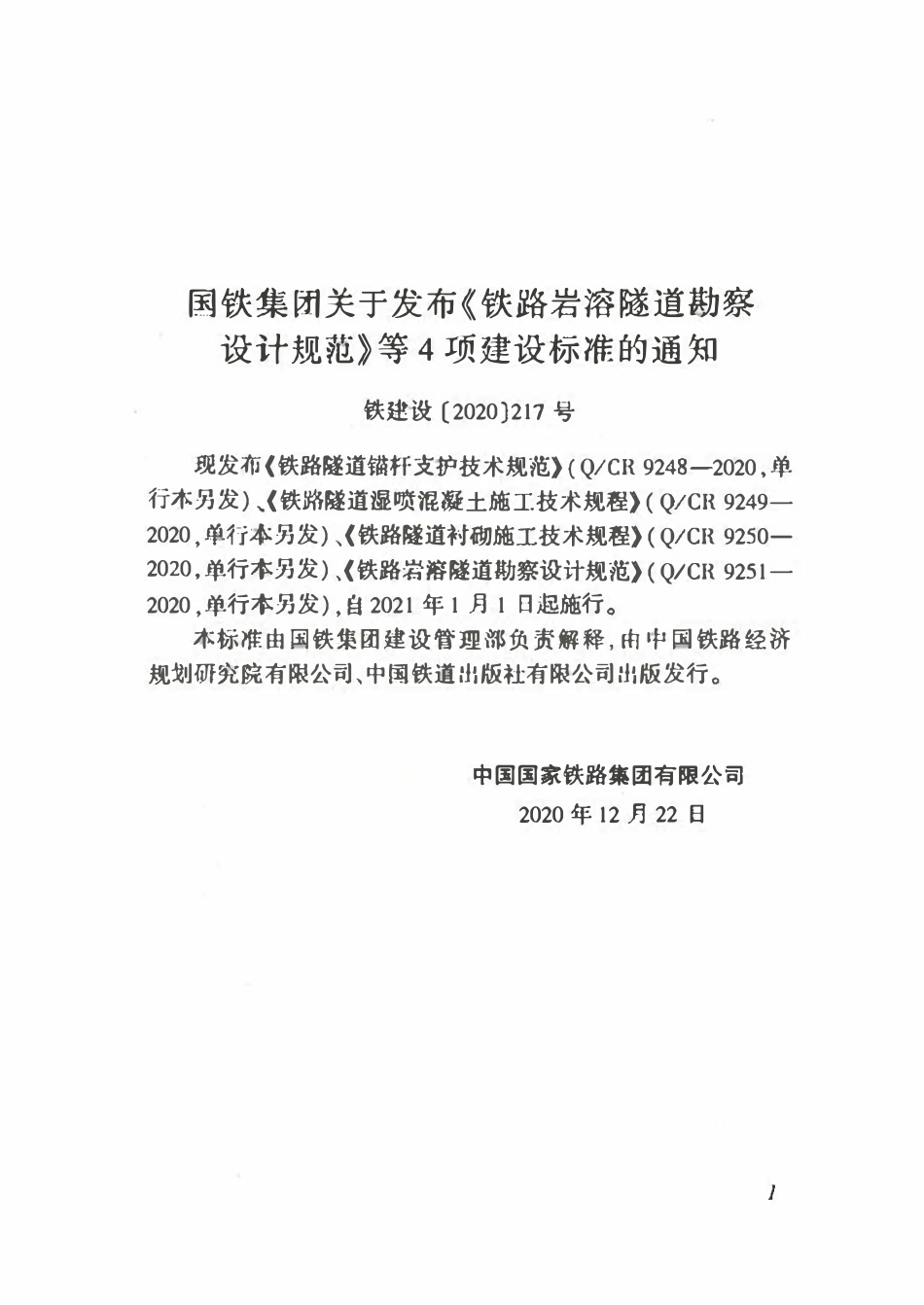 国铁集团关于发布《铁路岩溶隧道勘察设计规范》等4项建设标准的通知

铁建设〔2020〕217号

现发布《铁路隧道锚杆支护技术规范》(Q/CR 9248—2020,单行本另发)、《铁路隧道湿喷混凝土施工技术规程》(Q/CR 9249—2020,单行本另发)、《铁路隧道衬砌施工技术规程》(Q/CR 9250—2020,单行本另发)、《铁路岩溶隧道勘察设计规范》(Q/CR 9251—2020,单行本另发),自2021年1月1日起施行。

本标准由国铁集团建设管理部负责解释,由中国铁路经济规划研究院有限公司、中国铁道出版社有限公司出版发行。

中国国家铁路集团有限公司
2020年12月22日

1